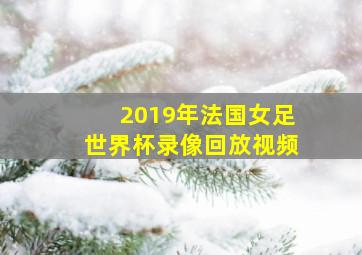 2019年法国女足
世界杯录像回放视频